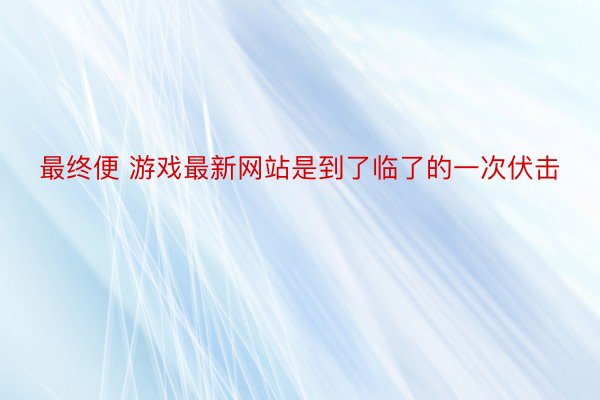 最终便 游戏最新网站是到了临了的一次伏击